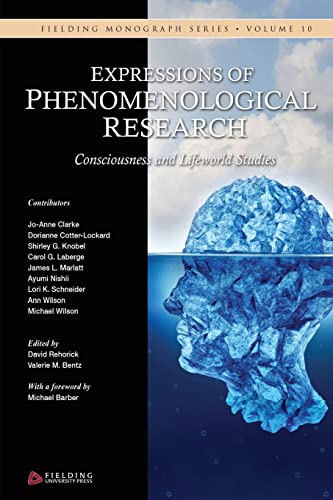 FIELDING MONOGRAPH SERIES • VOLUME 10

EXPRESSIONS OF PHENOMENOLOGICAL RESEARCH

Consciousness and Lifeworld Studies

Contributors

Jo-Anne Clarke
Dorianne Cotter-Lockard
Shirley G. Knobel
Carol G. Laberge
James L. Marlatt
Ayumi Nishii
Lori K. Schneider
Ann Wilson
Michael Wilson

Edited by
David Rehorick
Valerie M. Bentz

With a foreword by
Michael Barber

FIELDING UNIVERSITY PRESS